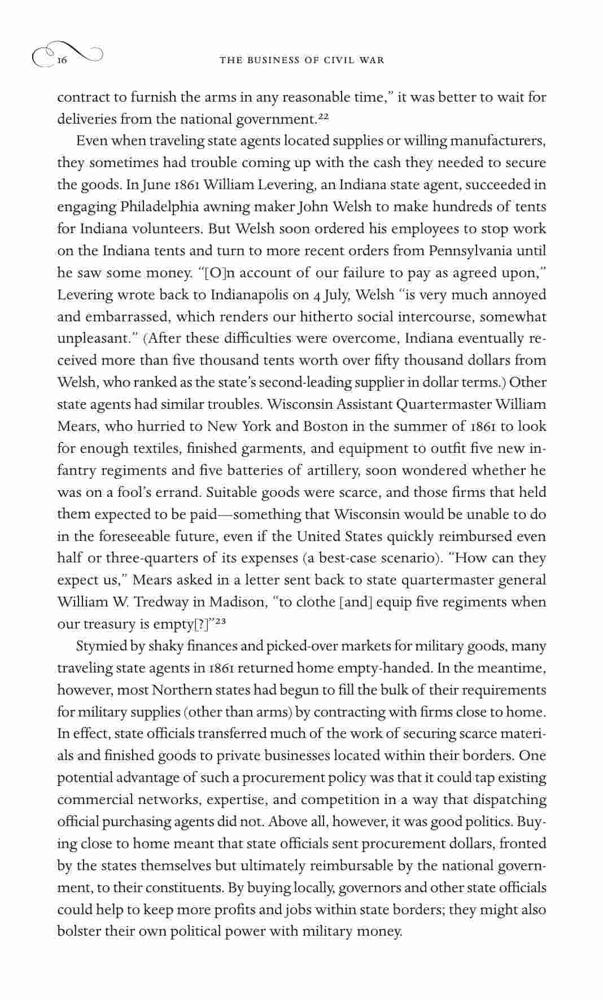 16

THE BUSINESS OF CIVIL WAR

contract to furnish the arms in any reasonable time," it was better to wait for deliveries from the national government.$^{22}$

Even when traveling state agents located supplies or willing manufacturers, they sometimes had trouble coming up with the cash they needed to secure the goods. In June 1861 William Levering, an Indiana state agent, succeeded in engaging Philadelphia awning maker John Welsh to make hundreds of tents for Indiana volunteers. But Welsh soon ordered his employees to stop work on the Indiana tents and turn to more recent orders from Pennsylvania until he saw some money. "[O]n account of our failure to pay as agreed upon," Levering wrote back to Indianapolis on 4 July, Welsh "is very much annoyed and embarrassed, which renders our hitherto social intercourse, somewhat unpleasant." (After these difficulties were overcome, Indiana eventually received more than five thousand tents worth over fifty thousand dollars from Welsh, who ranked as the state's second-leading supplier in dollar terms.) Other state agents had similar troubles. Wisconsin Assistant Quartermaster William Mears, who hurried to New York and Boston in the summer of 1861 to look for enough textiles, finished garments, and equipment to outfit five new infantry regiments and five batteries of artillery, soon wondered whether he was on a fool's errand. Suitable goods were scarce, and those firms that held them expected to be paid—something that Wisconsin would be unable to do in the foreseeable future, even if the United States quickly reimbursed even half or three-quarters of its expenses (a best-case scenario). "How can they expect us," Mears asked in a letter sent back to state quartermaster general William W. Tredway in Madison, "to clothe [and] equip five regiments when our treasury is empty[?]"$^{23}$

Stymied by shaky finances and picked-over markets for military goods, many traveling state agents in 1861 returned home empty-handed. In the meantime, however, most Northern states had begun to fill the bulk of their requirements for military supplies (other than arms) by contracting with firms close to home. In effect, state officials transferred much of the work of securing scarce materials and finished goods to private businesses located within their borders. One potential advantage of such a procurement policy was that it could tap existing commercial networks, expertise, and competition in a way that dispatching official purchasing agents did not. Above all, however, it was good politics. Buying close to home meant that state officials sent procurement dollars, fronted by the states themselves but ultimately reimbursable by the national government, to their constituents. By buying locally, governors and other state officials could help to keep more profits and jobs within state borders; they might also bolster their own political power with military money.